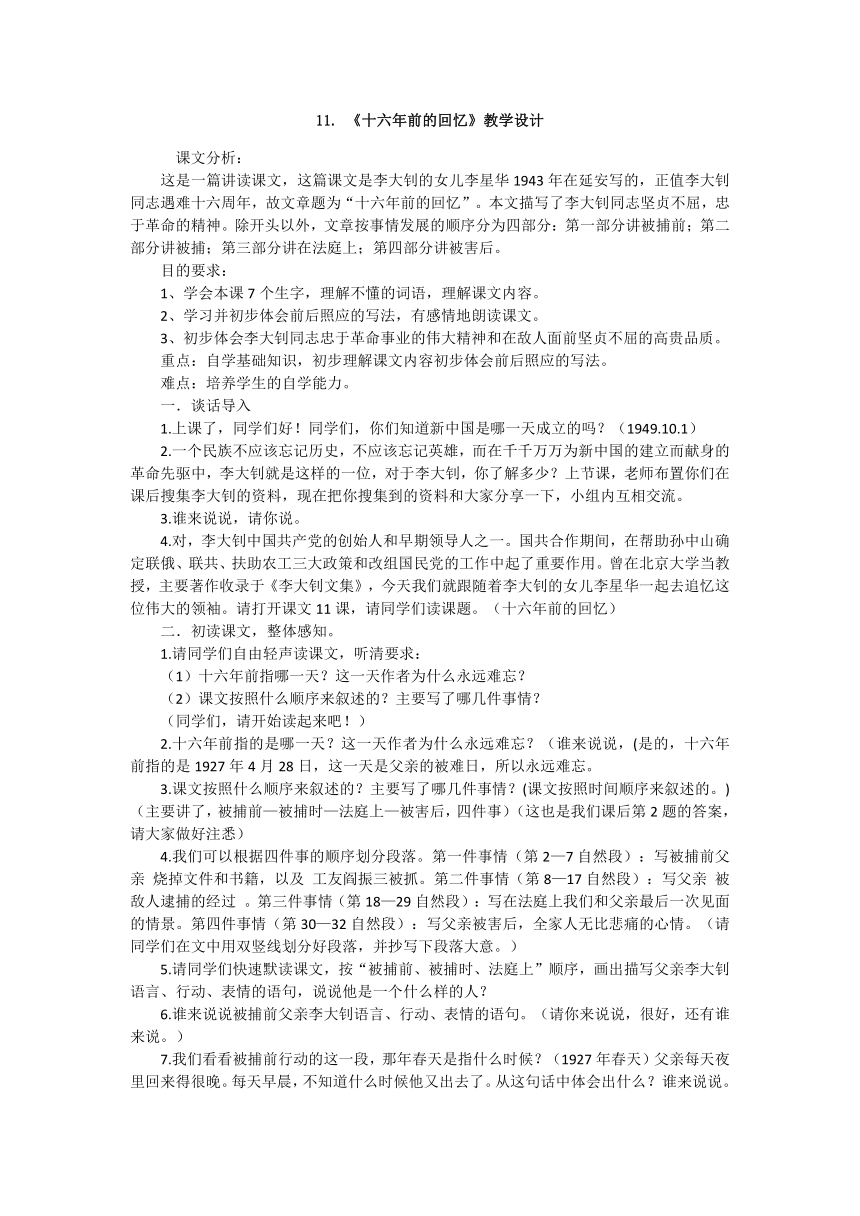 11. 《十六年前的回忆》教学设计

课文分析：

这是一篇讲读课文，这篇课文是李大钊的女儿李星华 1943 年在延安写的，正值李大钊同志遇难十六周年，故文章题为“十六年前的回忆”。本文描写了李大钊同志坚贞不屈，忠于革命的精神。除开头以外，文章按事情发展的顺序分为四部分：第一部分讲被捕前；第二部分讲被捕；第三部分讲在法庭上；第四部分讲被害后。

目的要求：

1、学会本课 7 个生字，理解不懂的词语，理解课文内容。

2、学习并初步体会前后照应的写法，有感情地朗读课文。

3、初步体会李大钊同志忠于革命事业的伟大精神和在敌人面前坚贞不屈的高贵品质。

重点：自学基础知识，初步理解课文内容初步体会前后照应的写法。

难点：培养学生的自学能力。

一．谈话导入

1.上课了，同学们好！同学们，你们知道新中国是哪一天成立的吗？（1949.10.1）

2.一个民族不应该忘记历史，不应该忘记英雄，而在千千万万为新中国的建立而献身的革命先驱中，李大钊就是这样的一位，对于李大钊，你了解多少？上节课，老师布置你们在课后搜集李大钊的资料，现在把你搜集到的资料和大家分享一下，小组内互相交流。

3.谁来说说，请你说。

4.对，李大钊中国共产党的创始人和早期领导人之一。国共合作期间，在帮助孙中山确定联俄、联共、扶助农工三大政策和改组国民党的工作中起了重要作用。曾在北京大学当教授，主要著作收录于《李大钊文集》，今天我们就跟随着李大钊的女儿李星华一起去追忆这位伟大的领袖。请打开课文 11 课，请同学们读课题。（十六年前的回忆）

二．初读课文，整体感知。

1.请同学们自由轻声读课文，听清要求：

（1）十六年前指哪一天？这一天作者为什么永远难忘？

（2）课文按照什么顺序来叙述的？主要写了哪几件事情？

（同学们，请开始读起来吧！）

2.十六年前指的是哪一天？这一天作者为什么永远难忘？（谁来说说，(是的，十六年前指的是 1927 年 4 月 28 日，这一天是父亲的被难日，所以永远难忘。

3.课文按照什么顺序来叙述的？主要写了哪几件事情？(课文按照时间顺序来叙述的。)(主要讲了，被捕前—被捕时—法庭上—被害后，四件事)(这也是我们课后第 2 题的答案，请大家做好注悉)

4.我们可以根据四件事的顺序划分段落。第一件事情（第 2—7 自然段）：写被捕前父亲 烧掉文件和书籍，以及 工友阎振三被抓。第二件事情（第 8—17 自然段）：写父亲 被敌人逮捕的经过 。第三件事情（第 18—29 自然段）：写在法庭上我们和父亲最后一次见面的情景。第四件事情（第 30—32 自然段）：写父亲被害后，全家人无比悲痛的心情。（请同学们在文中用双竖线划分好段落，并抄写下段落大意。）

5.请同学们快速默读课文，按“被捕前、被捕时、法庭上”顺序，画出描写父亲李大钊语言、行动、表情的语句，说说他是一个什么样的人？

6.谁来说说被捕前父亲李大钊语言、行动、表情的语句。（请你来说说，很好，还有谁来说。）

7.我们看看被捕前行动的这一段，那年春天是指什么时候？（1927 年春天）父亲每天夜里回来得很晚。每天早晨，不知道什么时候他又出去了。从这句话中体会出什么？谁来说说。